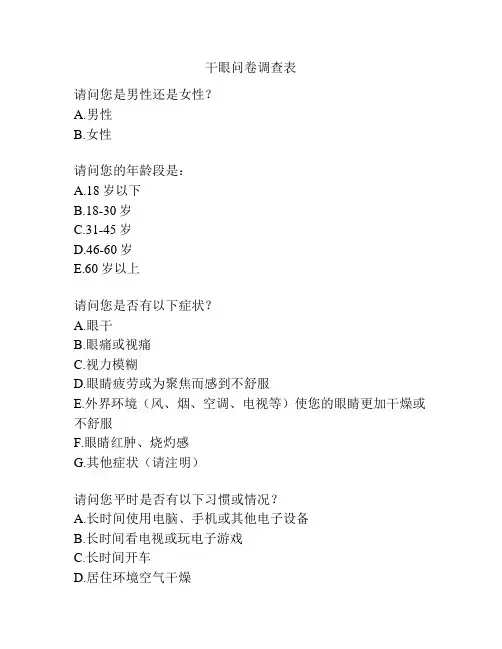 干眼问卷调查表

请问您是男性还是女性？
A.男性
B.女性

请问您的年龄段是：
A.18 岁以下
B.18-30 岁
C.31-45 岁
D.46-60 岁
E.60 岁以上

请问您是否有以下症状？
A.眼干
B.眼痛或视痛
C.视力模糊
D.眼睛疲劳或为聚焦而感到不舒服
E.外界环境（风、烟、空调、电视等）使您的眼睛更加干燥或不舒服
F.眼睛红肿、烧灼感
G.其他症状（请注明）

请问您平时是否有以下习惯或情况？
A.长时间使用电脑、手机或其他电子设备
B.长时间看电视或玩电子游戏
C.长时间开车
D.居住环境空气干燥